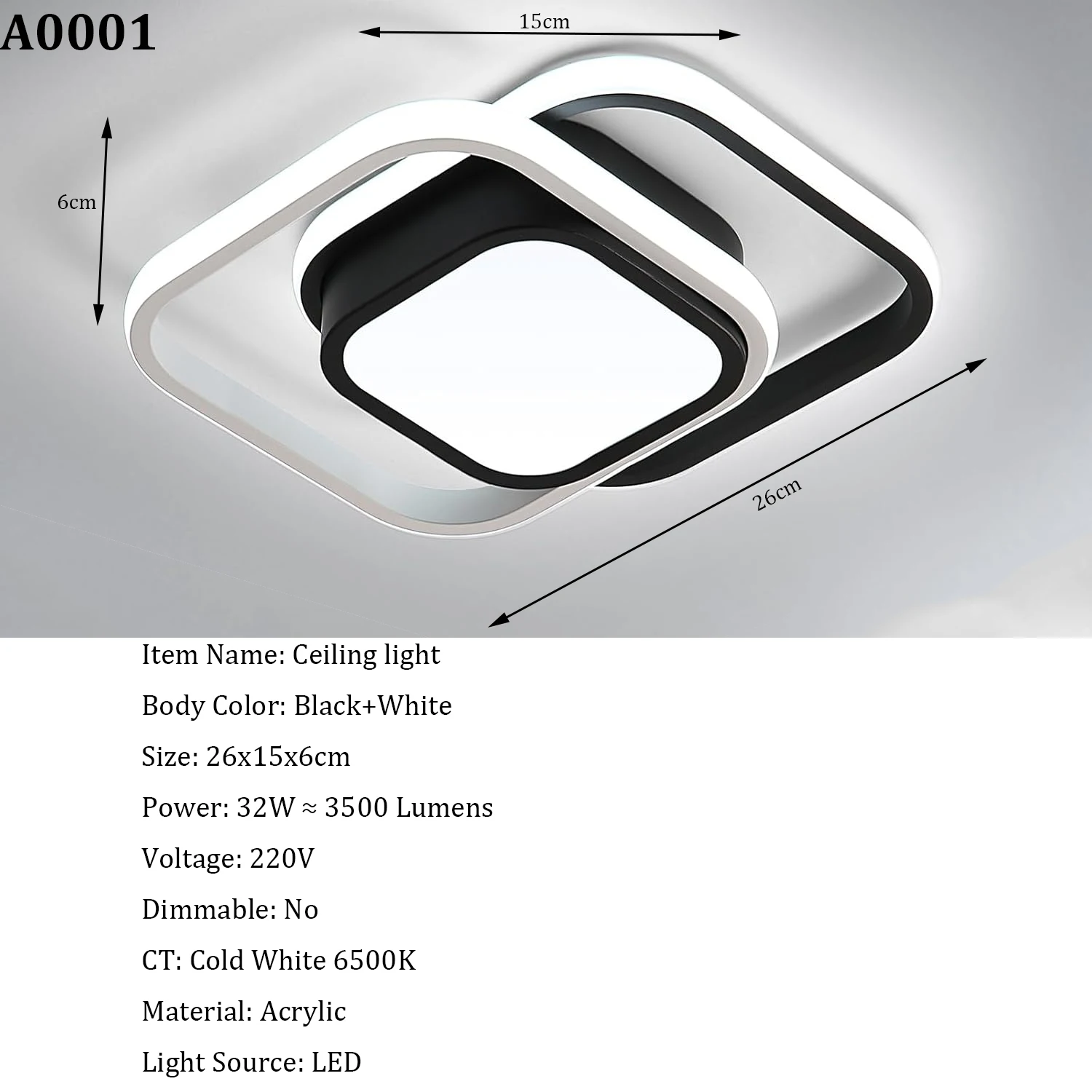 A0001

15cm

6cm

26cm

Item Name: Ceiling light

Body Color: Black+White

Size: 26x15x6cm

Power: 32W ≈ 3500 Lumens

Voltage: 220V

Dimmable: No

CT: Cold White 6500K

Material: Acrylic

Light Source: LED